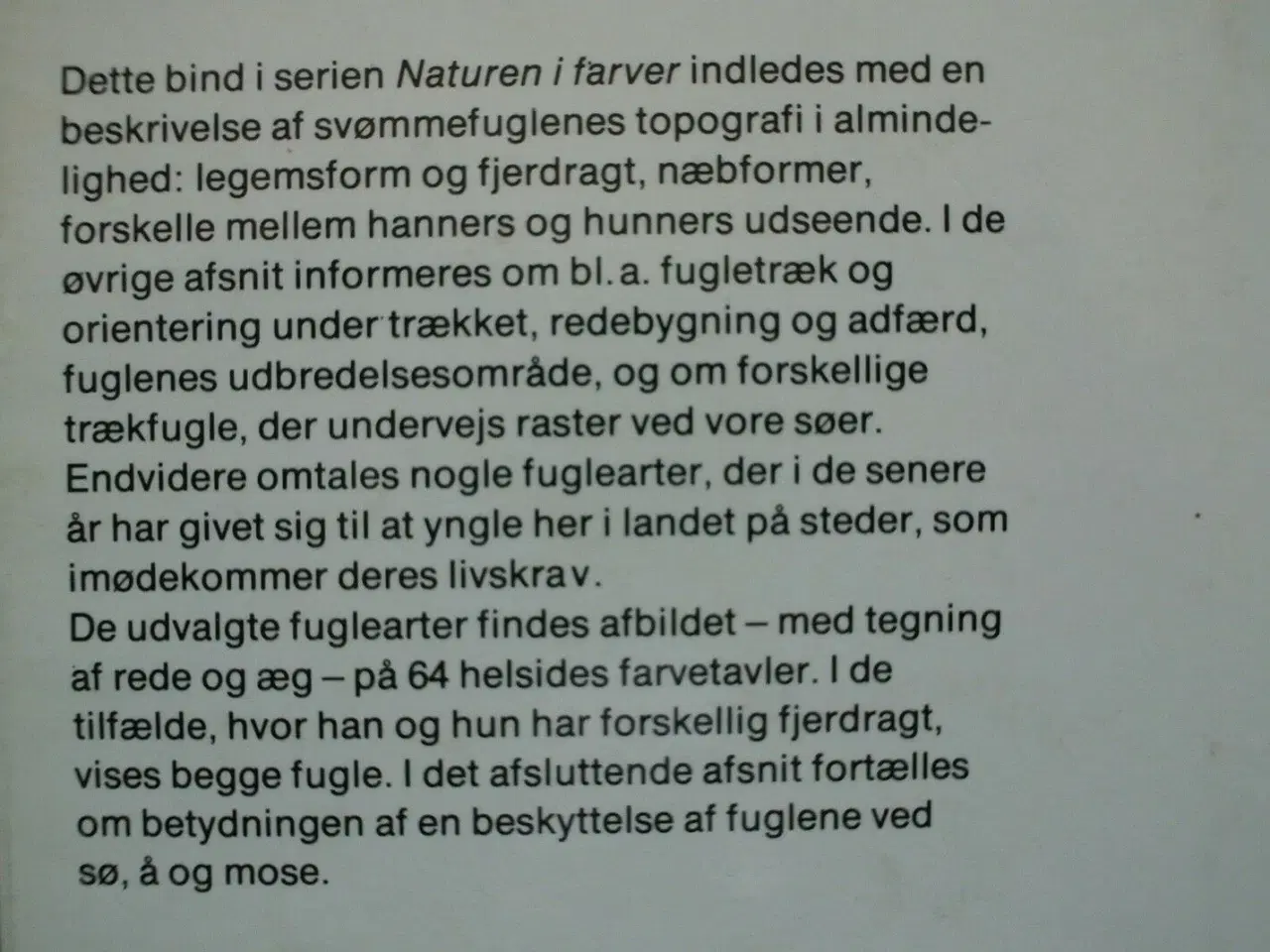 Dette bind i serien Naturen i farver indledes med en beskrivelse af svømmefuglenes topografi i almindelighed: legemsform og fjerdragt, næbformer, forskelle mellem hanners og hunners udseende. I de øvrige afsnit informeres om bl. a. fugletræk og orientering under trækket, redebygning og adfærd, fuglenes udbredelsesområde, og om forskellige trækfugle, der undervejs raster ved vore søer. Endvidere omtales nogle fuglearter, der i de senere år har givet sig til at yngle her i landet på steder, som imødekommer deres livskrav.
De udvalgte fuglearter findes afbildet – med tegning af rede og æg – på 64 helsides farvetavler. I de tilfælde, hvor han og hun har forskellig fjerdragt, vises begge fugle. I det afsluttende afsnit fortælles om betydningen af en beskyttelse af fuglene ved sø, å og mose.